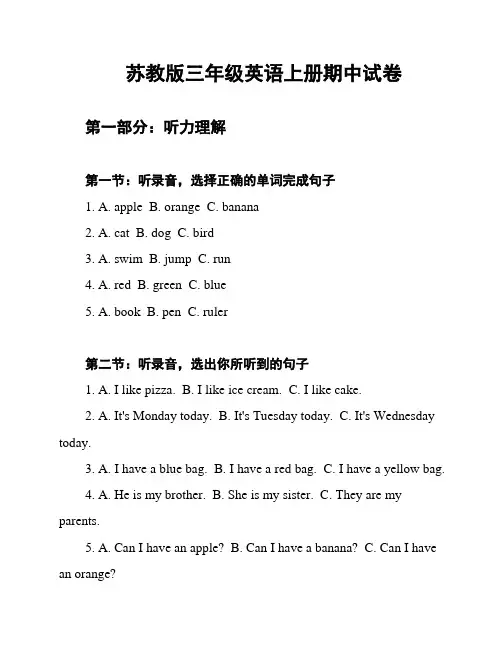 苏教版三年级英语上册期中试卷

第一部分：听力理解

第一节：听录音，选择正确的单词完成句子

1. A. apple B. orange C. banana

2. A. cat B. dog C. bird

3. A. swim B. jump C. run

4. A. red B. green C. blue

5. A. book B. pen C. ruler

第二节：听录音，选出你所听到的句子

1. A. I like pizza. B. I like ice cream. C. I like cake.

2. A. It's Monday today. B. It's Tuesday today. C. It's Wednesday today.

3. A. I have a blue bag. B. I have a red bag. C. I have a yellow bag.

4. A. He is my brother. B. She is my sister. C. They are my parents.

5. A. Can I have an apple? B. Can I have a banana? C. Can I have an orange?